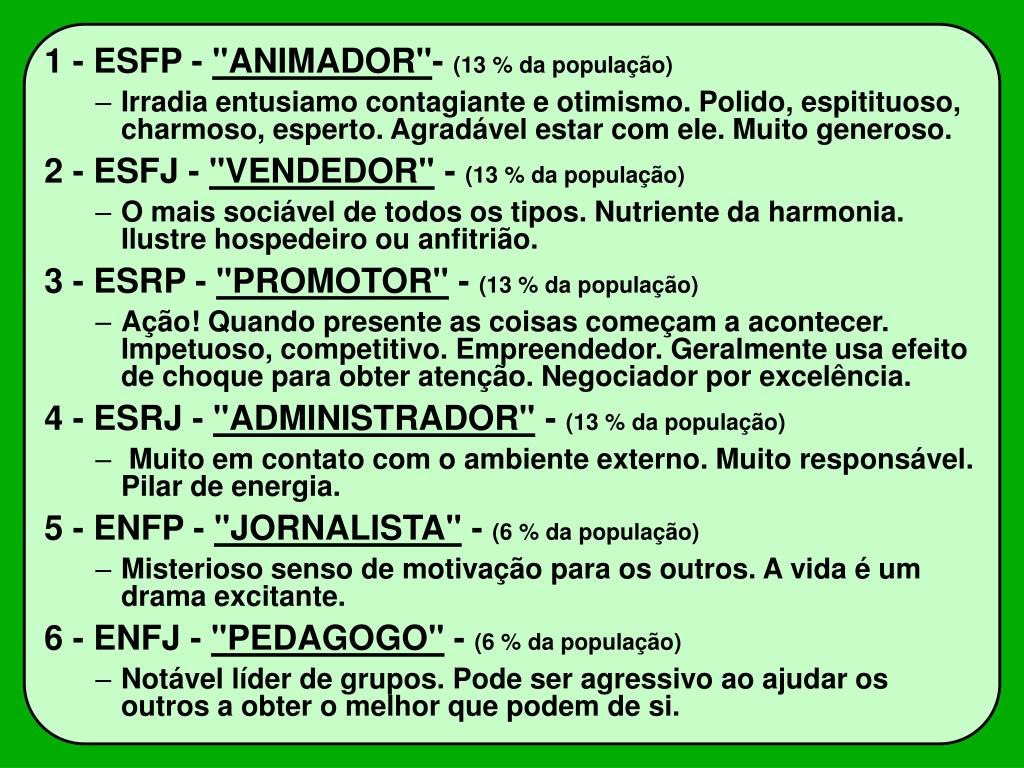 1 - ESFP - "ANIMADOR"- (13 % da população)

– Irradia entusiamo contagiante e otimismo. Polido, espitituoso, charmoso, esperto. Agradável estar com ele. Muito generoso.

2 - ESFJ - "VENDEDOR" - (13 % da população)

– O mais sociável de todos os tipos. Nutriente da harmonia. Ilustre hospedeiro ou anfitrião.

3 - ESRP - "PROMOTOR" - (13 % da população)

– Ação! Quando presente as coisas começam a acontecer. Impetuoso, competitivo. Empreendedor. Geralmente usa efeito de choque para obter atenção. Negociador por excelência.

4 - ESRJ - "ADMINISTRADOR" - (13 % da população)

– Muito em contato com o ambiente externo. Muito responsável. Pilar de energia.

5 - ENFP - "JORNALISTA" - (6 % da população)

– Misterioso senso de motivação para os outros. A vida é um drama excitante.

6 - ENFJ - "PEDAGOGO" - (6 % da população)

– Notável líder de grupos. Pode ser agressivo ao ajudar os outros a obter o melhor que podem de si.